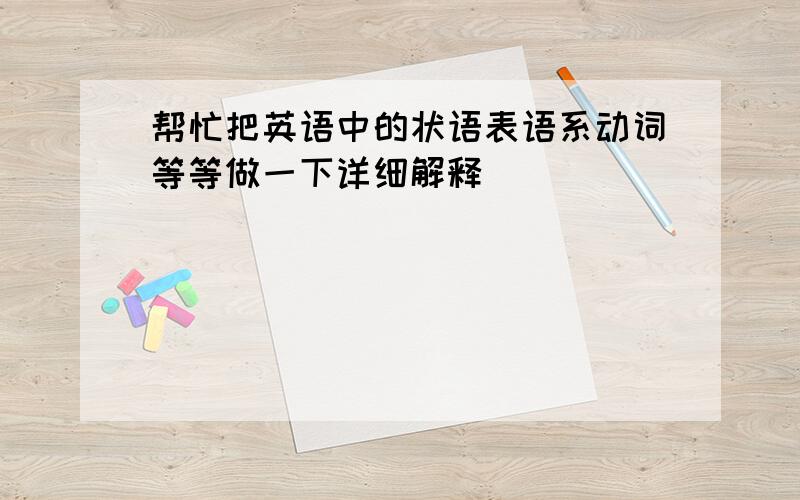 帮忙把英语中的状语表语系动词等等做一下详细解释